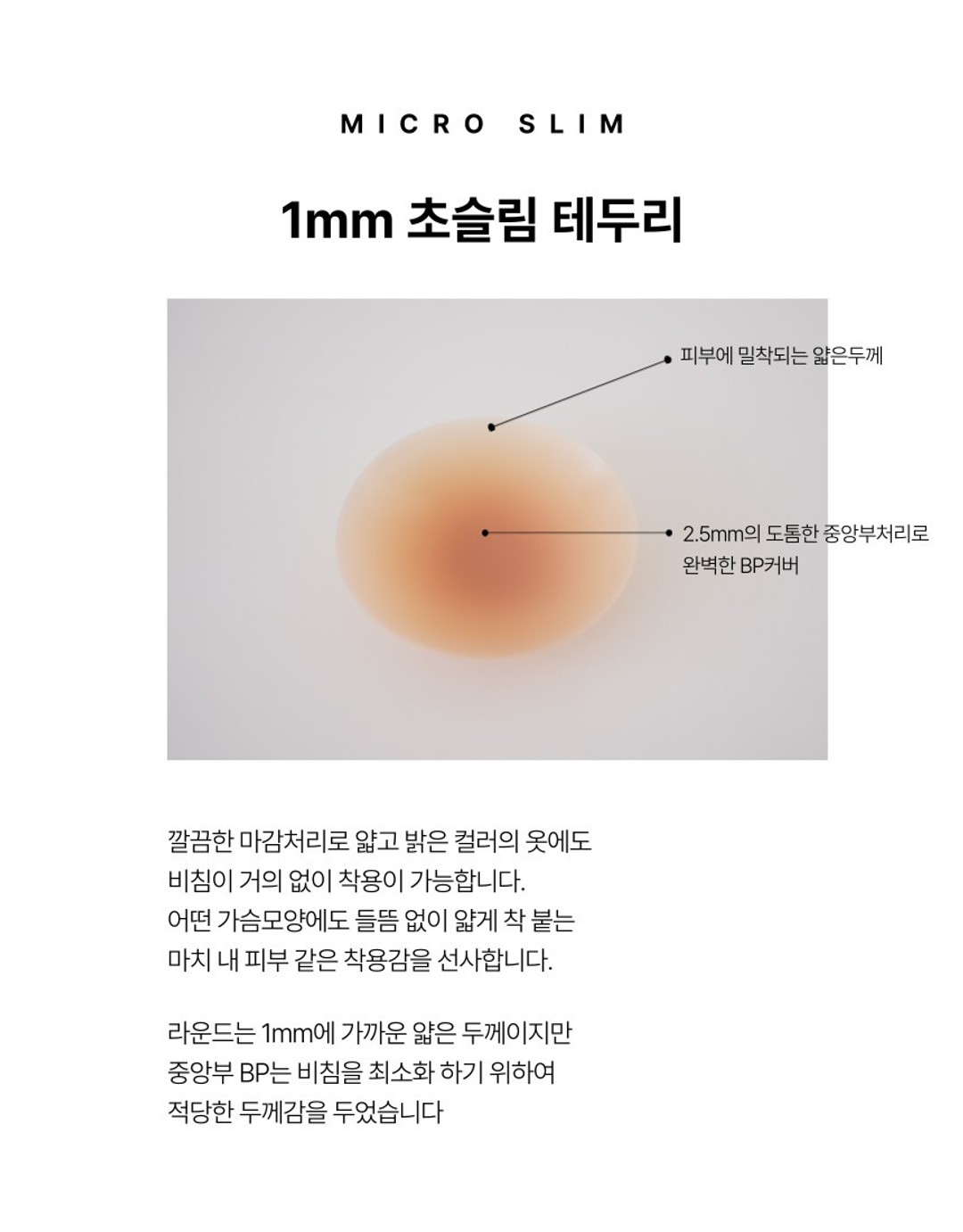 MICRO SLIM

1mm 초슬림 테두리

피부에 밀착되는 얇은두께

2.5mm의 도톰한 중앙부처리로 완벽한 BP커버

깔끔한 마감처리로 얇고 밝은 컬러의 옷에도 비침이 거의 없이 착용이 가능합니다. 어떤 가슴모양에도 들뜸 없이 얇게 착 붙는 마치 내 피부 같은 착용감을 선사합니다.

라운드는 1mm에 가까운 얇은 두께이지만 중앙부 BP는 비침을 최소화 하기 위하여 적당한 두께감을 두었습니다